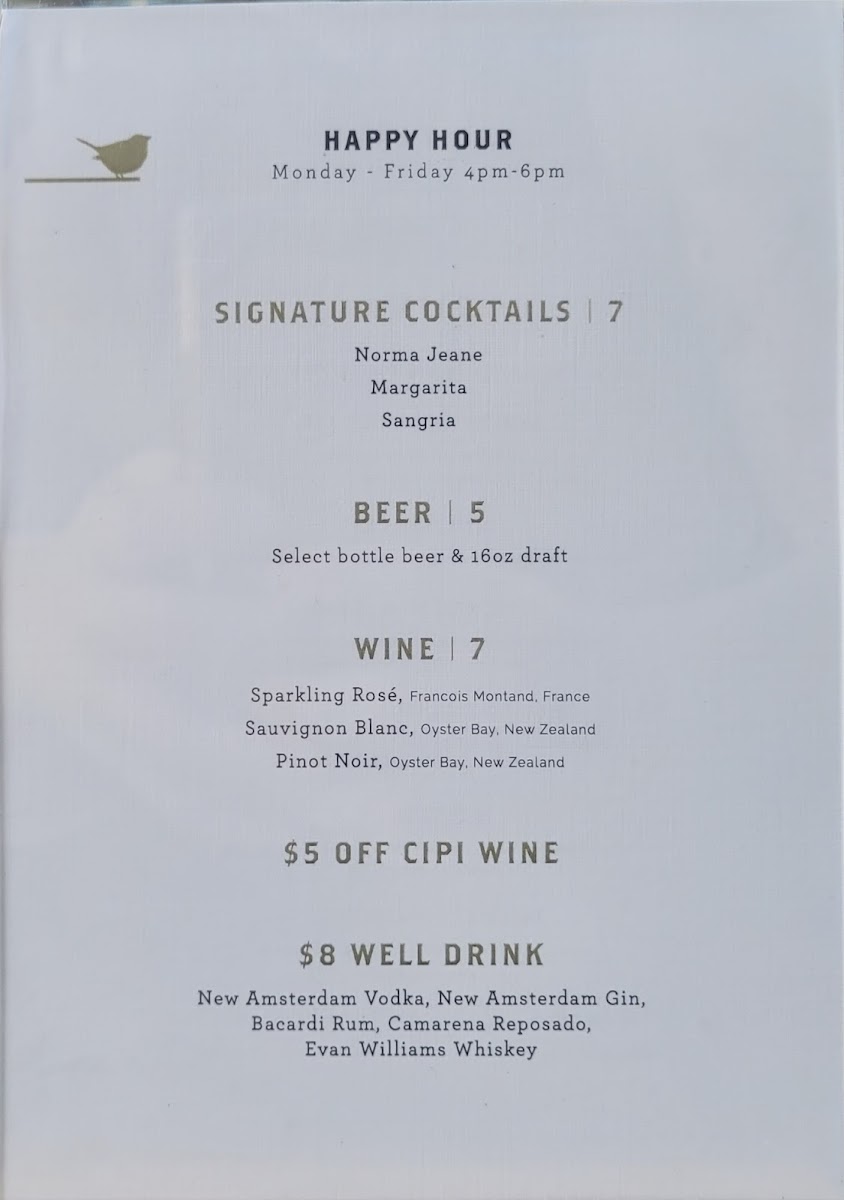 HAPPY HOUR
Monday - Friday 4pm-6pm

SIGNATURE COCKTAILS | 7
Norma Jeane
Margarita
Sangria

BEER | 5
Select bottle beer & 16oz draft

WINE | 7
Sparkling Rosé, Francois Montand, France
Sauvignon Blanc, Oyster Bay, New Zealand
Pinot Noir, Oyster Bay, New Zealand

$5 OFF CIPI WINE

$8 WELL DRINK
New Amsterdam Vodka, New Amsterdam Gin, Bacardi Rum, Camarena Reposado, Evan Williams Whiskey